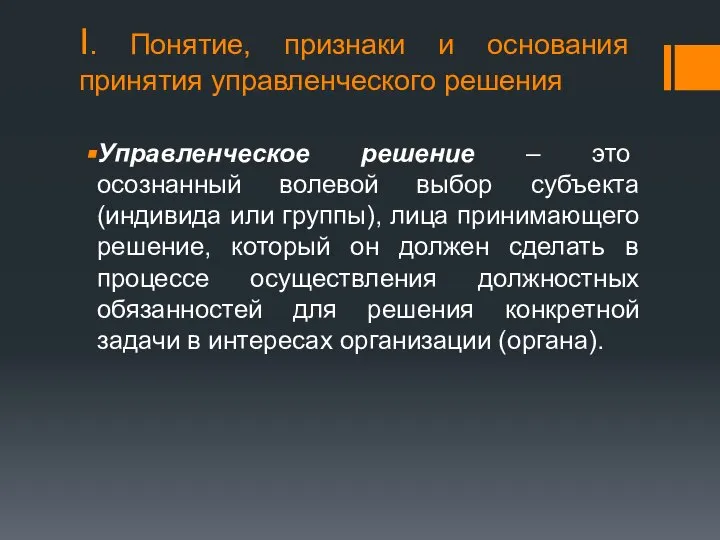 I. Понятие, признаки и основания принятия управленческого решения

Управленческое решение – это осознанный волевой выбор субъекта (индивида или группы), лица принимающего решение, который он должен сделать в процессе осуществления должностных обязанностей для решения конкретной задачи в интересах организации (органа).